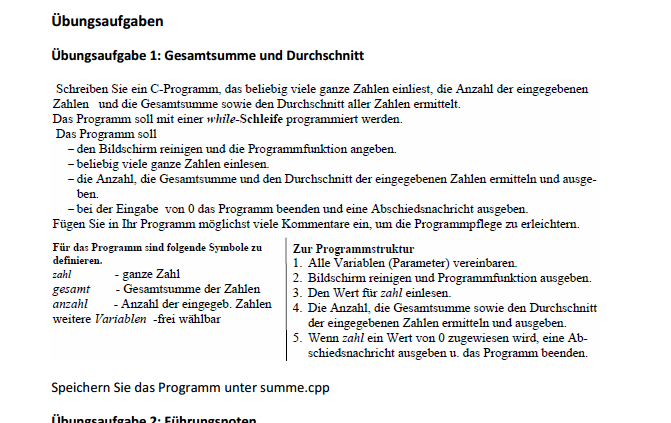 Übungsaufgaben

Übungsaufgabe 1: Gesamtsumme und Durchschnitt

Schreiben Sie ein C-Programm, das beliebig viele ganze Zahlen einliest, die Anzahl der eingegebenen Zahlen und die Gesamtsumme sowie den Durchschnitt aller Zahlen ermittelt.
Das Programm soll mit einer while-Schleife programmiert werden.
Das Programm soll
– den Bildschirm reinigen und die Programmfunktion angeben.
– beliebig viele ganze Zahlen einlesen.
– die Anzahl, die Gesamtsumme und den Durchschnitt der eingegebenen Zahlen ermitteln und ausgeben.
– bei der Eingabe von 0 das Programm beenden und eine Abschiedsnachricht ausgeben.
Fügen Sie in Ihr Programm möglichst viele Kommentare ein, um die Programmpflege zu erleichtern.

Für das Programm sind folgende Symbole zu definieren.
zahl - ganze Zahl
gesamt - Gesamtsumme der Zahlen
anzahl - Anzahl der eingegeb. Zahlen
weitere Variablen -frei wählbar

Zur Programmstruktur
1. Alle Variablen (Parameter) vereinbaren.
2. Bildschirm reinigen und Programmfunktion ausgeben.
3. Den Wert für zahl einlesen.
4. Die Anzahl, die Gesamtsumme sowie den Durchschnitt der eingegebenen Zahlen ermitteln und ausgeben.
5. Wenn zahl ein Wert von 0 zugewiesen wird, eine Abschiedsnachricht ausgeben u. das Programm beenden.

Speichern Sie das Programm unter summe.cpp

Übungsaufgabe 2: Führungsnoten